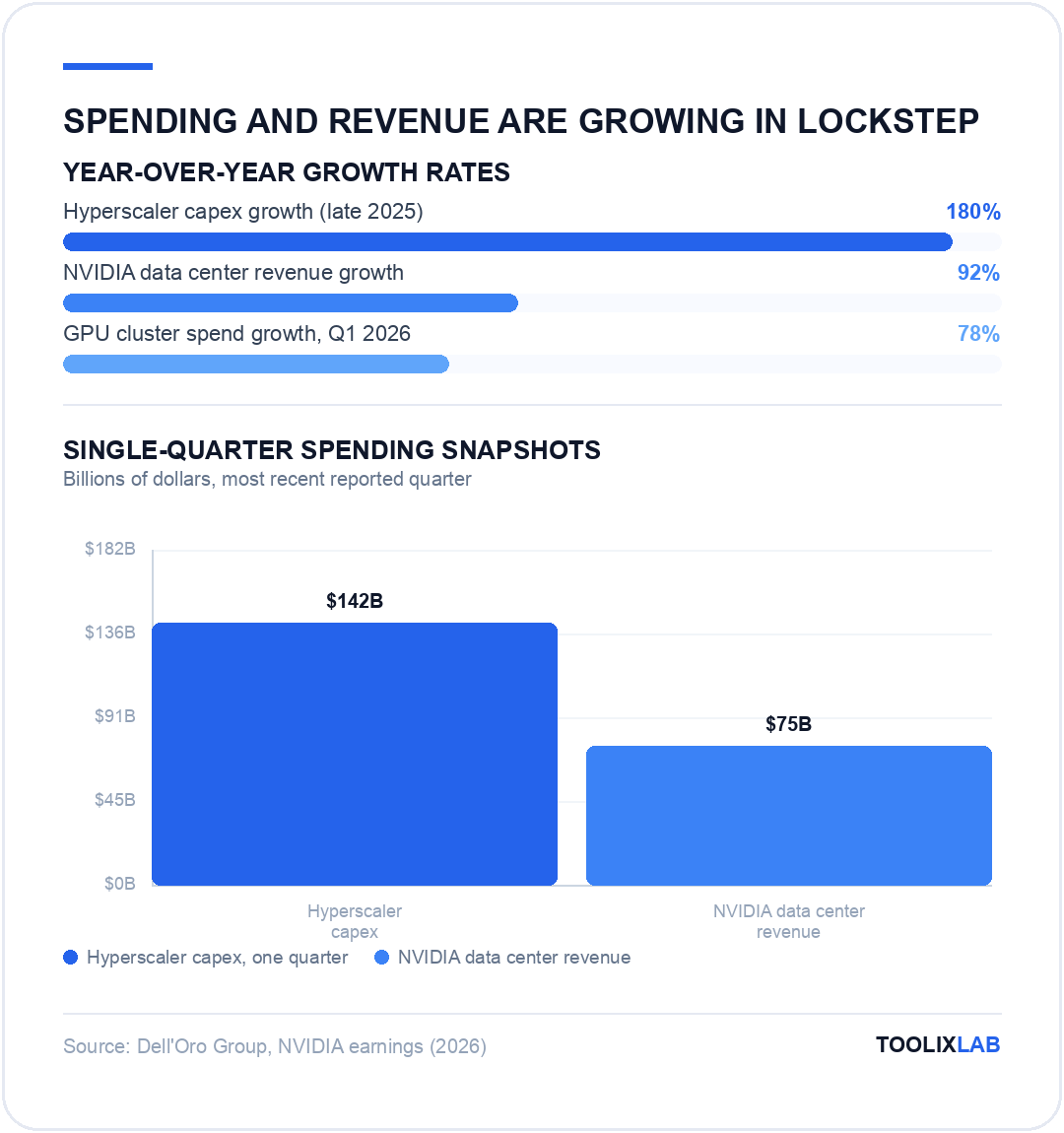 SPENDING AND REVENUE ARE GROWING IN LOCKSTEP

YEAR-OVER-YEAR GROWTH RATES

Hyperscaler capex growth (late 2025) 180%

NVIDIA data center revenue growth 92%

GPU cluster spend growth, Q1 2026 78%

SINGLE-QUARTER SPENDING SNAPSHOTS

Billions of dollars, most recent reported quarter

$182B
$136B
$91B
$45B
$0B

$142B
$75B

Hyperscaler capex

NVIDIA data center revenue

Hyperscaler capex, one quarter
NVIDIA data center revenue

Source: Dell'Oro Group, NVIDIA earnings (2026)

TOOLIXLAB